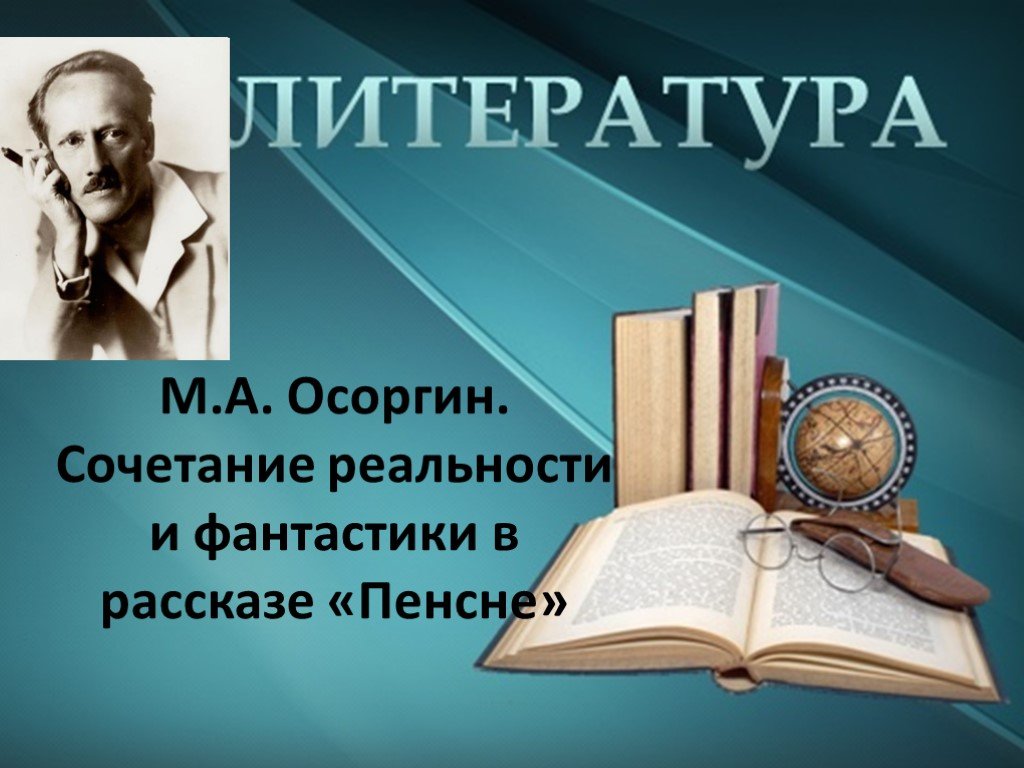 ЛИТЕРАТУРА

М.А. Осоргин. Сочетание реальности и фантастики в рассказе «Пенсне»